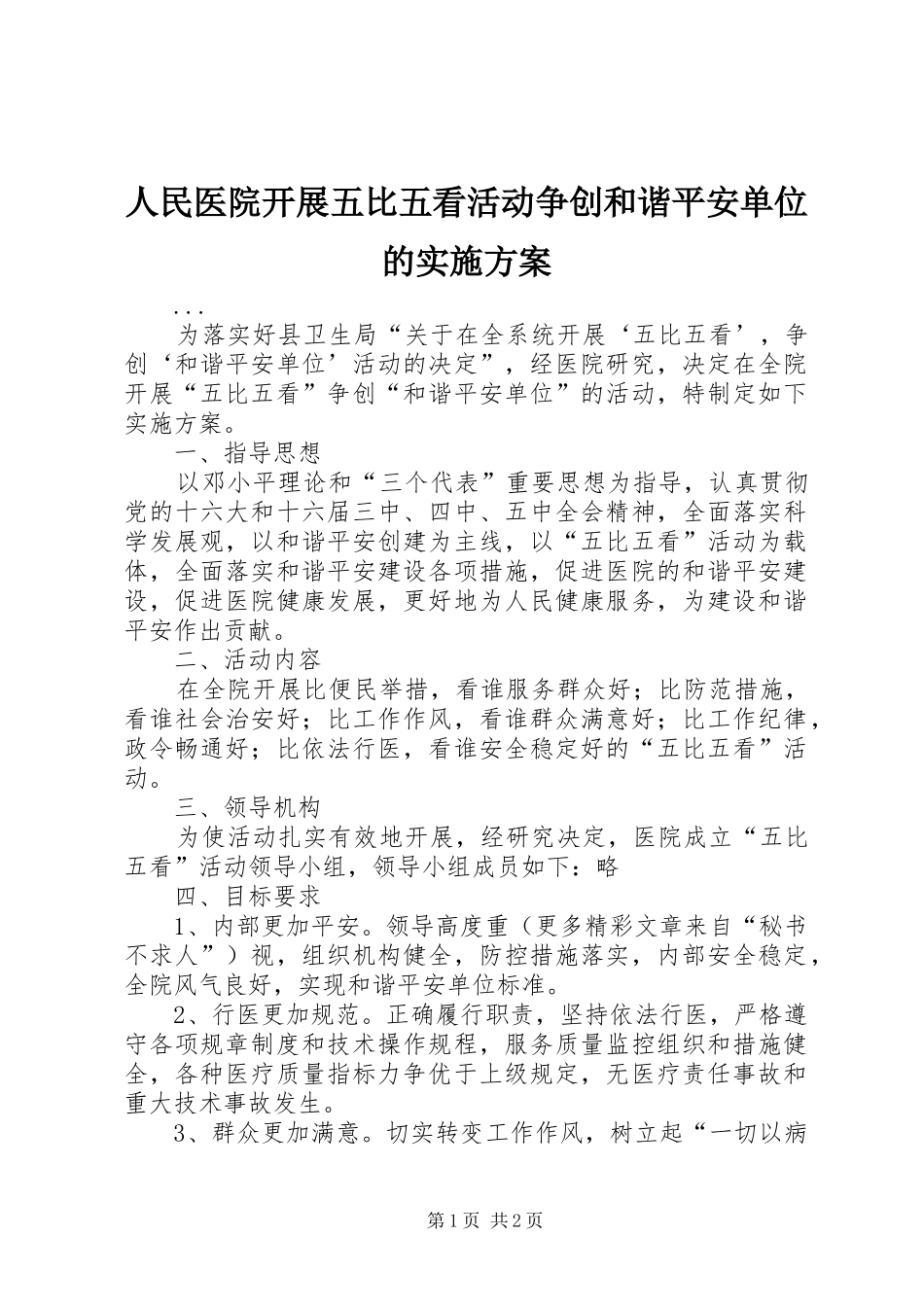 人民医院开展五比五看活动争创和谐平安单位的实施方案

...

为落实好县卫生局“关于在全系统开展‘五比五看’，争创‘和谐平安单位’活动的决定”，经医院研究，决定在全院开展“五比五看”争创“和谐平安单位”的活动，特制定如下实施方案。

一、指导思想

以邓小平理论和“三个代表”重要思想为指导，认真贯彻党的十六大和十六届三中、四中、五中全会精神，全面落实科学发展观，以和谐平安创建为主线，以“五比五看”活动为载体，全面落实和谐平安建设各项措施，促进医院的和谐平安建设，促进医院健康发展，更好地为人民健康服务，为建设和谐平安作出贡献。

二、活动内容

在全院开展比便民举措，看谁服务群众好；比防范措施，看谁社会治安好；比工作作风，看谁群众满意好；比工作纪律，政令畅通好；比依法行医，看谁安全稳定好的“五比五看”活动。

三、领导机构

为使活动扎实有效地开展，经研究决定，医院成立“五比五看”活动领导小组，领导小组成员如下：略

四、目标要求

1、内部更加平安。领导高度重（更多精彩文章来自“秘书不求人”）视，组织机构健全，防控措施落实，内部安全稳定，全院风气良好，实现和谐平安单位标准。

2、行医更加规范。正确履行职责，坚持依法行医，严格遵守各项规章制度和技术操作规程，服务质量监控组织和措施健全，各种医疗质量指标力争优于上级规定，无医疗责任事故和重大技术事故发生。

3、群众更加满意。切实转变工作作风，树立起“一切以病

第1页 共2页